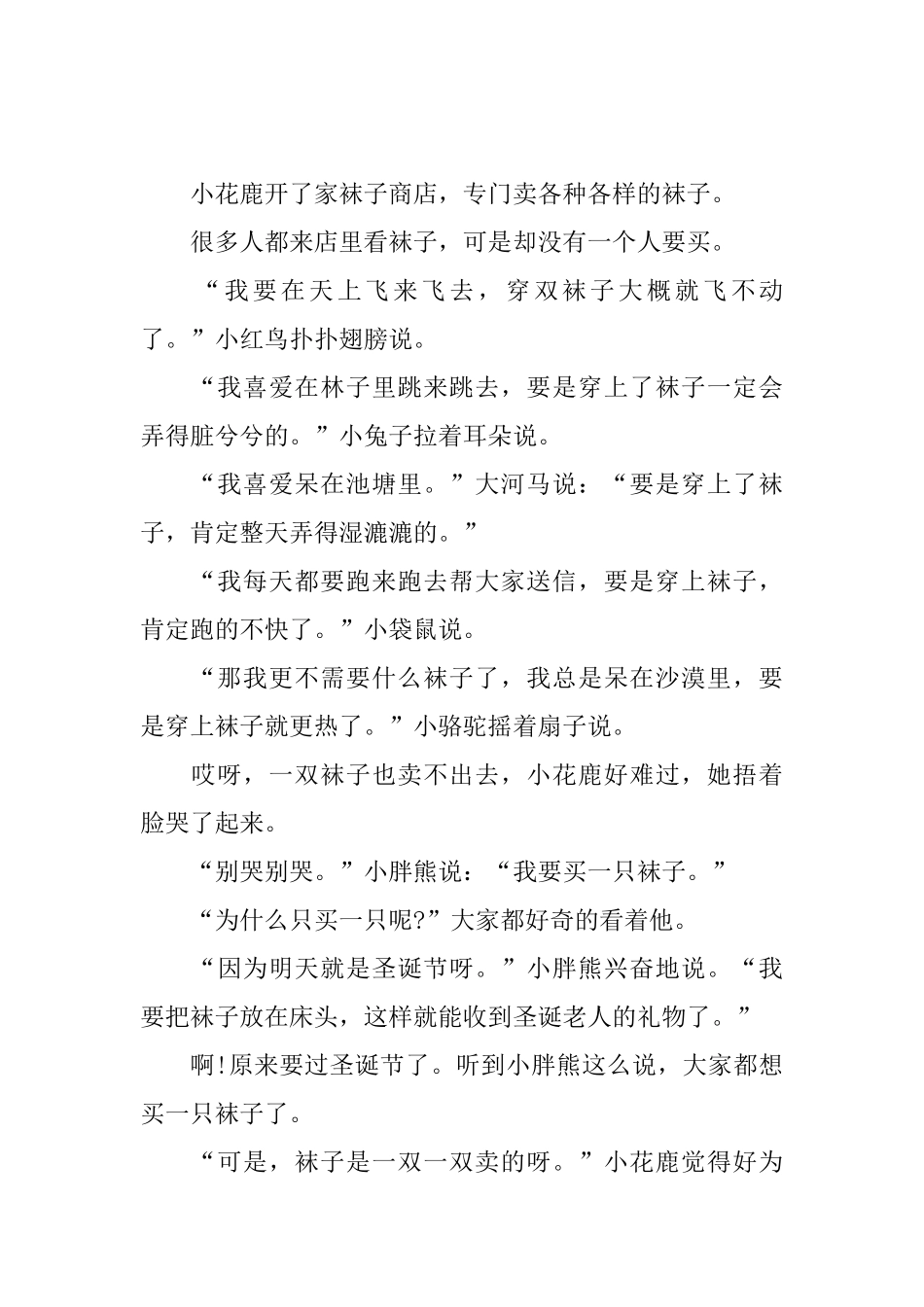 小花鹿开了家袜子商店，专门卖各种各样的袜子。

很多人都来店里看袜子，可是却没有一个人要买。

“我要在天上飞来飞去，穿双袜子大概就飞不动了。”小红鸟扑扑翅膀说。

“我喜爱在林子里跳来跳去，要是穿上了袜子一定会弄得脏兮兮的。”小兔子拉着耳朵说。

“我喜爱呆在池塘里。”大河马说：“要是穿上了袜子，肯定整天弄得湿漉漉的。”

“我每天都要跑来跑去帮大家送信，要是穿上袜子，肯定跑的不快了。”小袋鼠说。

“那我更不需要什么袜子了，我总是呆在沙漠里，要是穿上袜子就更热了。”小骆驼摇着扇子说。

哎呀，一双袜子也卖不出去，小花鹿好难过，她捂着脸哭了起来。

“别哭别哭。”小胖熊说：“我要买一只袜子。”

“为什么只买一只呢?”大家都好奇的看着他。

“因为明天就是圣诞节呀。”小胖熊兴奋地说。“我要把袜子放在床头，这样就能收到圣诞老人的礼物了。”

啊!原来要过圣诞节了。听到小胖熊这么说，大家都想买一只袜子了。

“可是，袜子是一双一双卖的呀。”小花鹿觉得好为